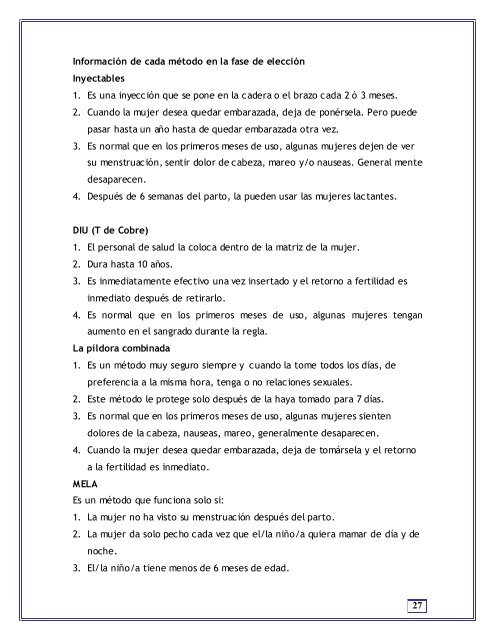 Información de cada método en la fase de elección

Inyectables

1. Es una inyección que se pone en la cadera o el brazo cada 2 ó 3 meses.
2. Cuando la mujer desea quedar embarazada, deja de ponérsela. Pero puede pasar hasta un año hasta de quedar embarazada otra vez.
3. Es normal que en los primeros meses de uso, algunas mujeres dejen de ver su menstruación, sentir dolor de cabeza, mareo y/o nauseas. General mente desaparecen.
4. Después de 6 semanas del parto, la pueden usar las mujeres lactantes.

DIU (T de Cobre)

1. El personal de salud la coloca dentro de la matriz de la mujer.
2. Dura hasta 10 años.
3. Es inmediatamente efectivo una vez insertado y el retorno a fertilidad es inmediato después de retirarlo.
4. Es normal que en los primeros meses de uso, algunas mujeres tengan aumento en el sangrado durante la regla.

La píldora combinada

1. Es un método muy seguro siempre y cuando la tome todos los días, de preferencia a la misma hora, tenga o no relaciones sexuales.
2. Este método le protege solo después de la haya tomado para 7 días.
3. Es normal que en los primeros meses de uso, algunas mujeres sienten dolores de la cabeza, nauseas, mareo, generalmente desaparecen.
4. Cuando la mujer desea quedar embarazada, deja de tomársela y el retorno a la fertilidad es inmediato.

MELA

Es un método que funciona solo si:

1. La mujer no ha visto su menstruación después del parto.
2. La mujer da solo pecho cada vez que el/la niño/a quiera mamar de día y de noche.
3. El/la niño/a tiene menos de 6 meses de edad.

27